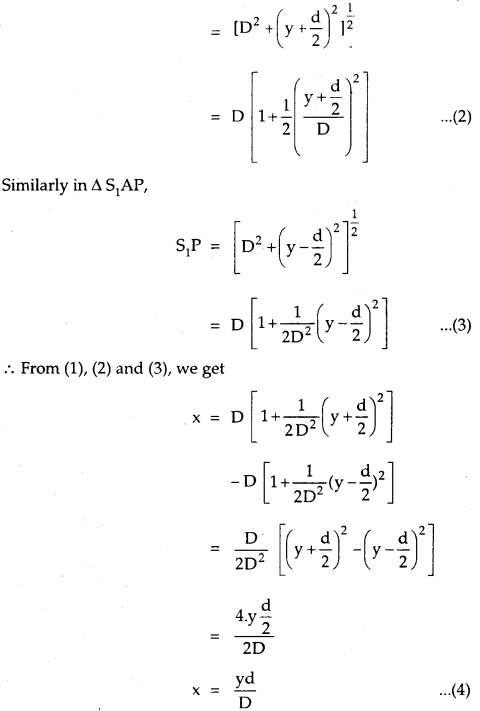 $= [D^2 + \left(y + \frac{d}{2}\right)^2]^{\frac{1}{2}}$

$= D\left[1 + \frac{1}{2}\left(\frac{y + \frac{d}{2}}{D}\right)^2\right]$ ...(2)

Similarly in $\Delta S_1AP$,

$S_1P = \left[D^2 + \left(y - \frac{d}{2}\right)^2\right]^{\frac{1}{2}}$

$= D\left[1 + \frac{1}{2D^2}\left(y - \frac{d}{2}\right)^2\right]$ ...(3)

$\therefore$ From (1), (2) and (3), we get

$x = D\left[1 + \frac{1}{2D^2}\left(y + \frac{d}{2}\right)^2\right]$

$- D\left[1 + \frac{1}{2D^2}(y - \frac{d}{2})^2\right]$

$= \frac{D}{2D^2}\left[\left(y + \frac{d}{2}\right)^2 - \left(y - \frac{d}{2}\right)^2\right]$

$= \frac{4.y\frac{d}{2}}{2D}$

$x = \frac{yd}{D}$ ...(4)